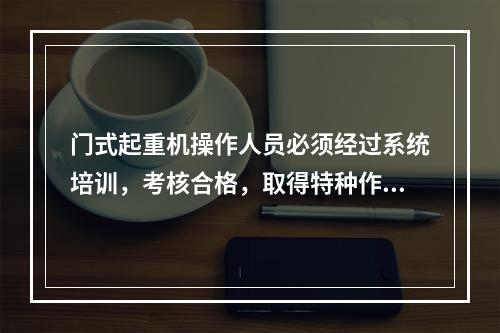 门式起重机操作人员必须经过系统培训，考核合格，取得特种作...